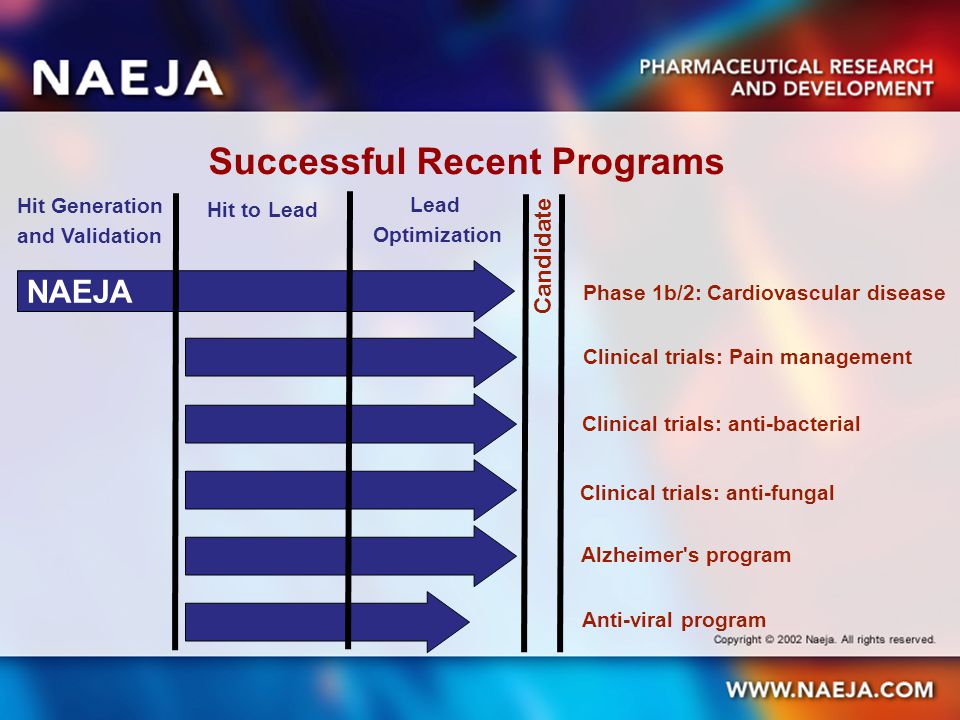 NAEJA

PHARMACEUTICAL RESEARCH AND DEVELOPMENT

Successful Recent Programs

Hit Generation and Validation

Hit to Lead

Lead Optimization

Candidate

NAEJA

Phase 1b/2: Cardiovascular disease

Clinical trials: Pain management

Clinical trials: anti-bacterial

Clinical trials: anti-fungal

Alzheimer's program

Anti-viral program

Copyright © 2002 Naeja. All rights reserved.

WWW.NAEJA.COM